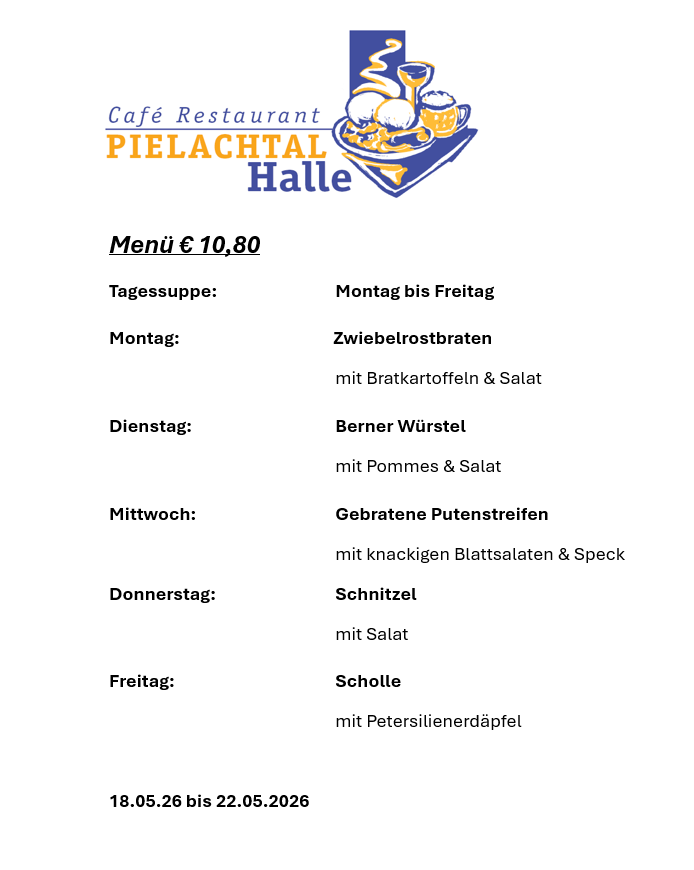 Café Restaurant
PIELACHTAL
Halle

Menü € 10,80

Tagessuppe: Montag bis Freitag

Montag: Zwiebelrostbraten
mit Bratkartoffeln & Salat

Dienstag: Berner Würstel
mit Pommes & Salat

Mittwoch: Gebratene Putenstreifen
mit knackigen Blattsalaten & Speck

Donnerstag: Schnitzel
mit Salat

Freitag: Scholle
mit Petersilienerdäpfel

18.05.26 bis 22.05.2026